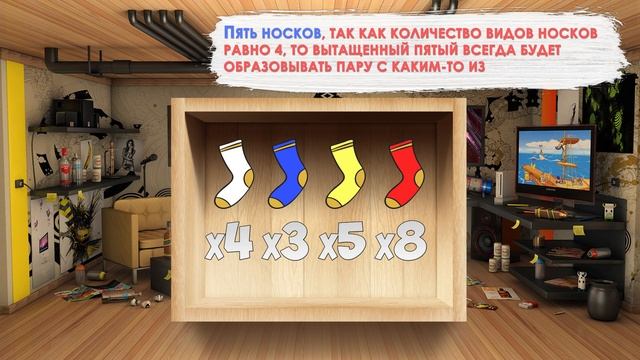 Пять носков, так как количество видов носков равно 4, то вытащенный пятый всегда будет образовывать пару с каким-то из

x4 x3 x5 x8